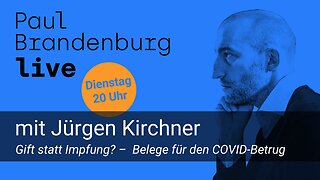 Paul
Brandenburg
live

Dienstag
20 Uhr

mit Jürgen Kirchner

Gift statt Impfung? – Belege für den COVID-Betrug